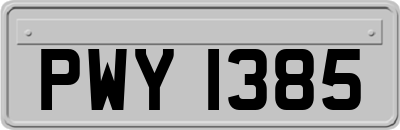 PWY 1385